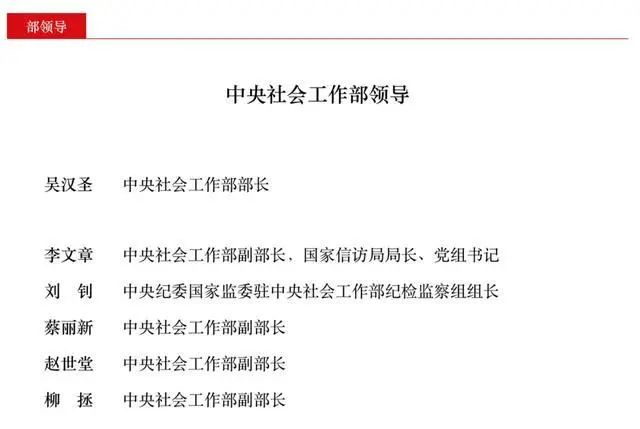 部领导

中央社会工作部领导

吴汉圣　中央社会工作部部长

李文章　中央社会工作部副部长、国家信访局局长、党组书记
刘　钊　中央纪委国家监委驻中央社会工作部纪检监察组组长
蔡丽新　中央社会工作部副部长
赵世堂　中央社会工作部副部长
柳　拯　中央社会工作部副部长